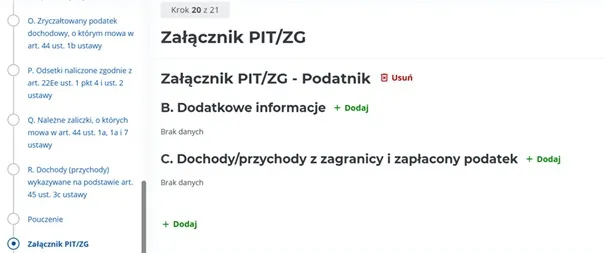 O. Zryczałtowany podatek dochodowy, o którym mowa w art. 44 ust. 1b ustawy

P. Odsetki naliczone zgodnie z art. 22Ee ust. 1 pkt 4 i ust. 2 ustawy

Q. Należne zaliczki, o których mowa w art. 44 ust. 1a, 1a i 7 ustawy

R. Dochody (przychody) wykazywane na podstawie art. 45 ust. 3c ustawy

Pouczenie

Załącznik PIT/ZG

Krok 20 z 21

Załącznik PIT/ZG

Załącznik PIT/ZG - Podatnik Usuń

B. Dodatkowe informacje + Dodaj

Brak danych

C. Dochody/przychody z zagranicy i zapłacony podatek + Dodaj

Brak danych

+ Dodaj